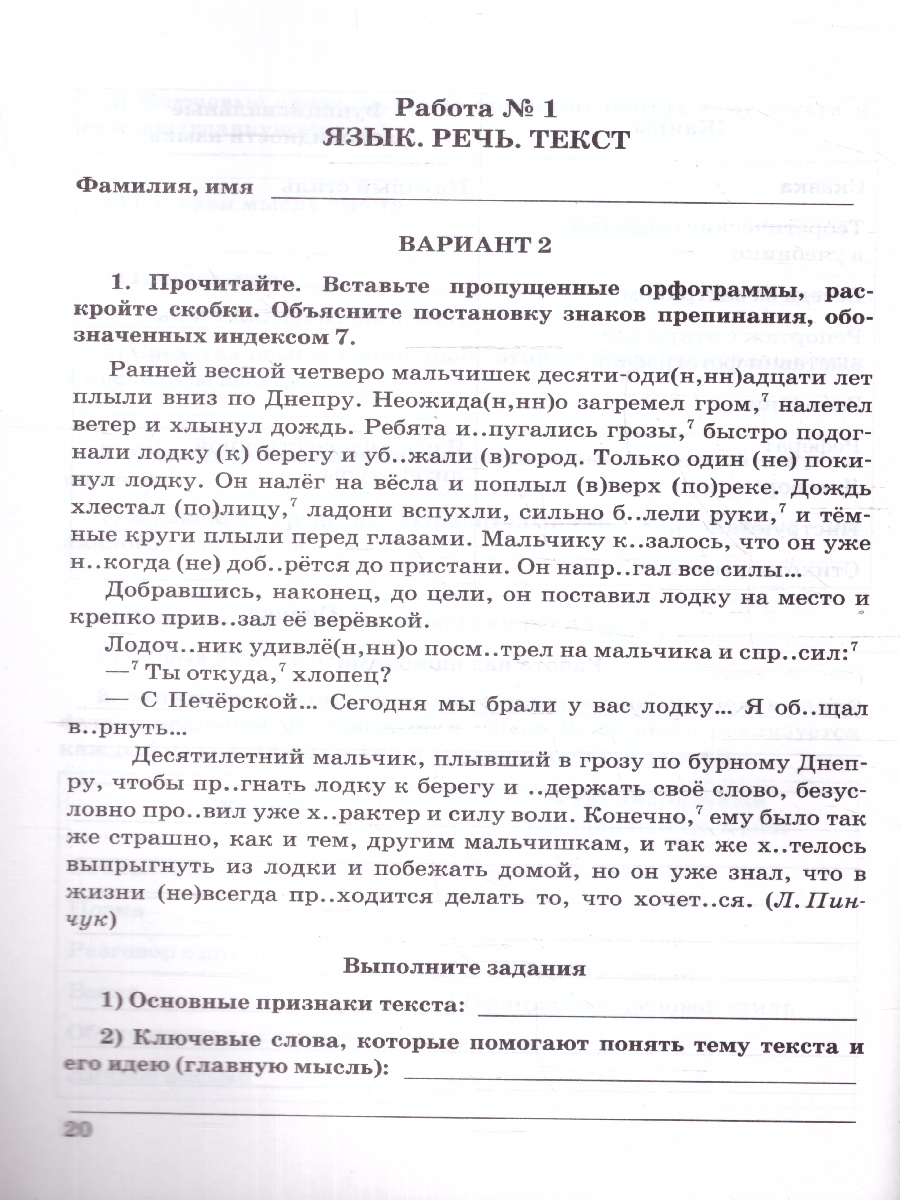 Работа № 1
ЯЗЫК. РЕЧЬ. ТЕКСТ

Фамилия, имя

ВАРИАНТ 2

1. Прочитайте. Вставьте пропущенные орфограммы, раскройте скобки. Объясните постановку знаков препинания, обозначенных индексом 7.

Ранней весной четверо мальчишек десяти-оди(н,нн)адцати лет плыли вниз по Днепру. Неожида(н,нн)о загремел гром,$^7$ налетел ветер и хлынул дождь. Ребята и..пугались грозы,$^7$ быстро подогнали лодку (к) берегу и уб..жали (в)город. Только один (не) покинул лодку. Он налёг на вёсла и поплыл (в)верх (по)реке. Дождь хлестал (по)лицу,$^7$ ладони вспухли, сильно б..лели руки,$^7$ и тёмные круги плыли перед глазами. Мальчику к..залось, что он уже н..когда (не) доб..рётся до пристани. Он напр..гал все силы...

Добравшись, наконец, до цели, он поставил лодку на место и крепко прив..зал её верёвкой.

Лодоч..ник удивлё(н,нн)о посм..трел на мальчика и спр..сил:$^7$

—$^7$ Ты откуда,$^7$ хлопец?

— С Печёрской... Сегодня мы брали у вас лодку... Я об..щал в..рнуть...

Десятилетний мальчик, плывший в грозу по бурному Днепру, чтобы пр..гнать лодку к берегу и ..держать своё слово, безусловно про..вил уже х..рактер и силу воли. Конечно,$^7$ ему было так же страшно, как и тем, другим мальчишкам, и так же х..телось выпрыгнуть из лодки и побежать домой, но он уже знал, что в жизни (не)всегда пр..ходится делать то, что хочет..ся. (Л. Пинчук)

Выполните задания

1) Основные признаки текста:

2) Ключевые слова, которые помогают понять тему текста и его идею (главную мысль):

20